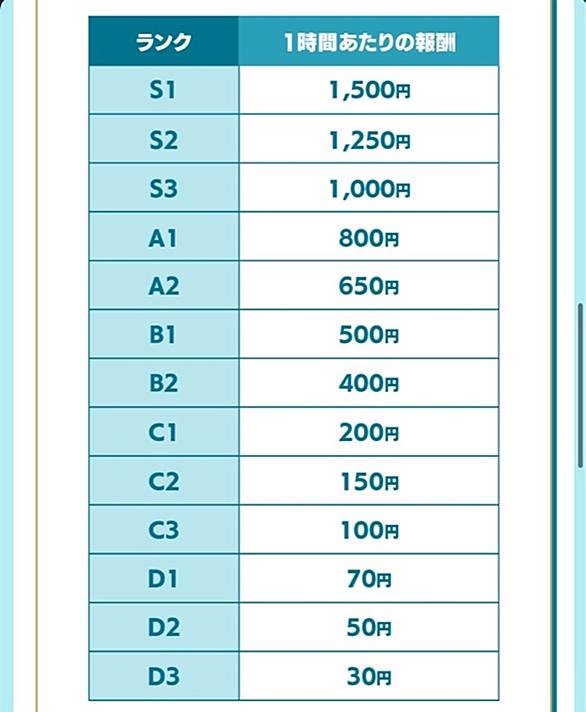 | ランク | 1時間あたりの報酬 |
|---|---|
| S1 | 1,500円 |
| S2 | 1,250円 |
| S3 | 1,000円 |
| A1 | 800円 |
| A2 | 650円 |
| B1 | 500円 |
| B2 | 400円 |
| C1 | 200円 |
| C2 | 150円 |
| C3 | 100円 |
| D1 | 70円 |
| D2 | 50円 |
| D3 | 30円 |